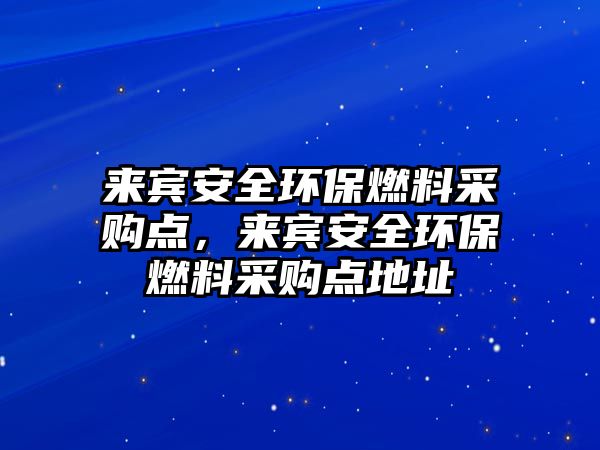 来宾安全环保燃料采购点，来宾安全环保燃料采购点地址